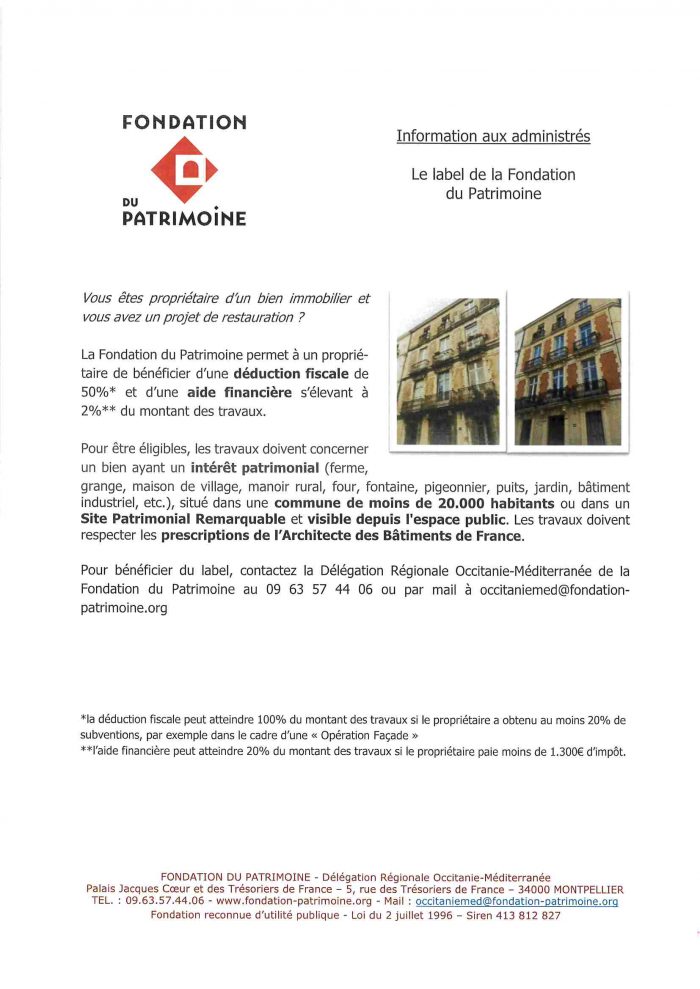 FONDATION DU PATRIMOINE

Information aux administrés

Le label de la Fondation du Patrimoine

Vous êtes propriétaire d'un bien immobilier et vous avez un projet de restauration ?

La Fondation du Patrimoine permet à un propriétaire de bénéficier d'une déduction fiscale de 50%* et d'une aide financière s'élevant à 2%** du montant des travaux.

Pour être éligibles, les travaux doivent concerner un bien ayant un intérêt patrimonial (ferme, grange, maison de village, manoir rural, four, fontaine, pigeonnier, puits, jardin, bâtiment industriel, etc.), situé dans une commune de moins de 20.000 habitants ou dans un Site Patrimonial Remarquable et visible depuis l'espace public. Les travaux doivent respecter les prescriptions de l'Architecte des Bâtiments de France.

Pour bénéficier du label, contactez la Délégation Régionale Occitanie-Méditerranée de la Fondation du Patrimoine au 09 63 57 44 06 ou par mail à occitaniemed@fondation-patrimoine.org

*la déduction fiscale peut atteindre 100% du montant des travaux si le propriétaire a obtenu au moins 20% de subventions, par exemple dans le cadre d'une « Opération Façade »
**l'aide financière peut atteindre 20% du montant des travaux si le propriétaire paie moins de 1.300€ d'impôt.

FONDATION DU PATRIMOINE - Délégation Régionale Occitanie-Méditerranée
Palais Jacques Cœur et des Trésoriers de France – 5, rue des Trésoriers de France – 34000 MONTPELLIER
TEL. : 09.63.57.44.06 - www.fondation-patrimoine.org - Mail : occitaniemed@fondation-patrimoine.org
Fondation reconnue d'utilité publique - Loi du 2 juillet 1996 – Siren 413 812 827